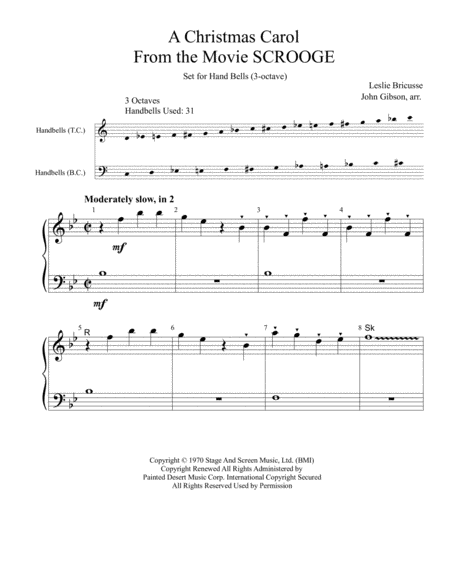 A Christmas Carol
From the Movie SCROOGE

Set for Hand Bells (3-octave)

Leslie Bricusse
John Gibson, arr.

3 Octaves
Handbells Used: 31

Handbells (T.C.)

Handbells (B.C.)

Moderately slow, in 2

1 2 3 4

mf

mf

5 R 6 7 8 Sk

Copyright © 1970 Stage And Screen Music, Ltd. (BMI)
Copyright Renewed All Rights Administered by
Painted Desert Music Corp. International Copyright Secured
All Rights Reserved Used by Permission